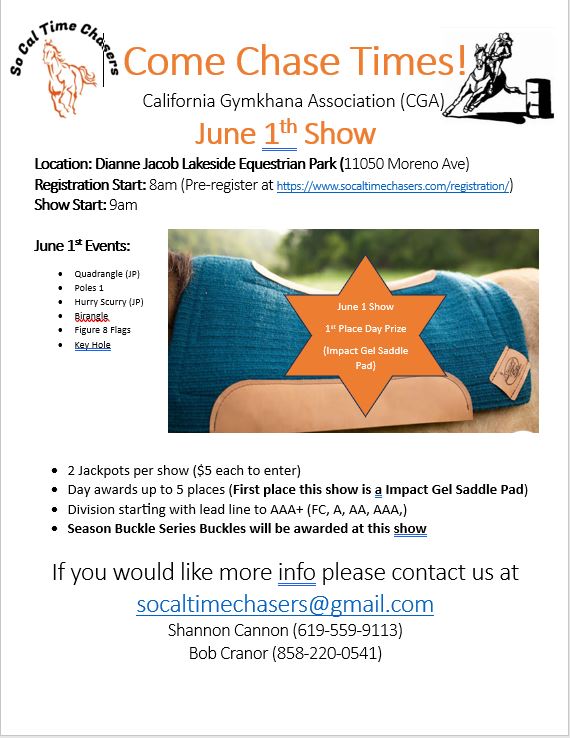 So Cal Time Chasers

Come Chase Times!

California Gymkhana Association (CGA)

June 1$^{th}$ Show

Location: Dianne Jacob Lakeside Equestrian Park (11050 Moreno Ave)
Registration Start: 8am (Pre-register at https://www.socaltimechasers.com/registration/)
Show Start: 9am

June 1$^{st}$ Events:

- Quadrangle (JP)
- Poles 1
- Hurry Scurry (JP)
- Birangle
- Figure 8 Flags
- Key Hole

June 1 Show

1$^{st}$ Place Day Prize

(Impact Gel Saddle Pad)

- 2 Jackpots per show ($5 each to enter)
- Day awards up to 5 places (First place this show is a Impact Gel Saddle Pad)
- Division starting with lead line to AAA+ (FC, A, AA, AAA,)
- Season Buckle Series Buckles will be awarded at this show

If you would like more info please contact us at
socaltimechasers@gmail.com
Shannon Cannon (619-559-9113)
Bob Cranor (858-220-0541)